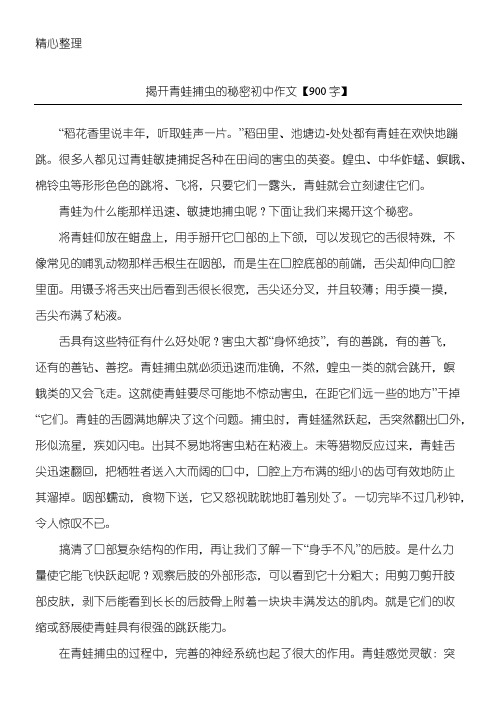 精心整理

揭开青蛙捕虫的秘密初中作文【900字】

“稻花香里说丰年，听取蛙声一片。”稻田里、池塘边-处处都有青蛙在欢快地蹦跳。很多人都见过青蛙敏捷捕捉各种在田间的害虫的英姿。蝗虫、中华蚱蜢、螟蛾、棉铃虫等形形色色的跳将、飞将，只要它们一露头，青蛙就会立刻逮住它们。

青蛙为什么能那样迅速、敏捷地捕虫呢？下面让我们来揭开这个秘密。

将青蛙仰放在蜡盘上，用手掰开它口部的上下颌，可以发现它的舌很特殊，不像常见的哺乳动物那样舌根生在咽部，而是生在口腔底部的前端，舌尖却伸向口腔里面。用镊子将舌夹出后看到舌很长很宽，舌尖还分叉，并且较薄；用手摸一摸，舌尖布满了粘液。

舌具有这些特征有什么好处呢？害虫大都“身怀绝技”，有的善跳，有的善飞，还有的善钻、善挖。青蛙捕虫就必须迅速而准确，不然，蝗虫一类的就会跳开，螟蛾类的又会飞走。这就使青蛙要尽可能地不惊动害虫，在距它们远一些的地方”干掉“它们。青蛙的舌圆满地解决了这个问题。捕虫时，青蛙猛然跃起，舌突然翻出口外，形似流星，疾如闪电。出其不易地将害虫粘在粘液上。未等猎物反应过来，青蛙舌尖迅速翻回，把牺牲者送入大而阔的口中，口腔上方布满的细小的齿可有效地防止其溜掉。咽部蠕动，食物下送，它又怒视眈眈地盯着别处了。一切完毕不过几秒钟，令人惊叹不已。

搞清了口部复杂结构的作用，再让我们了解一下“身手不凡”的后肢。是什么力量使它能飞快跃起呢？观察后肢的外部形态，可以看到它十分粗大；用剪刀剪开肢部皮肤，剥下后能看到长长的后肢骨上附着一块块丰满发达的肌肉。就是它们的收缩或舒展使青蛙具有很强的跳跃能力。

在青蛙捕虫的过程中，完善的神经系统也起了很大的作用。青蛙感觉灵敏：突